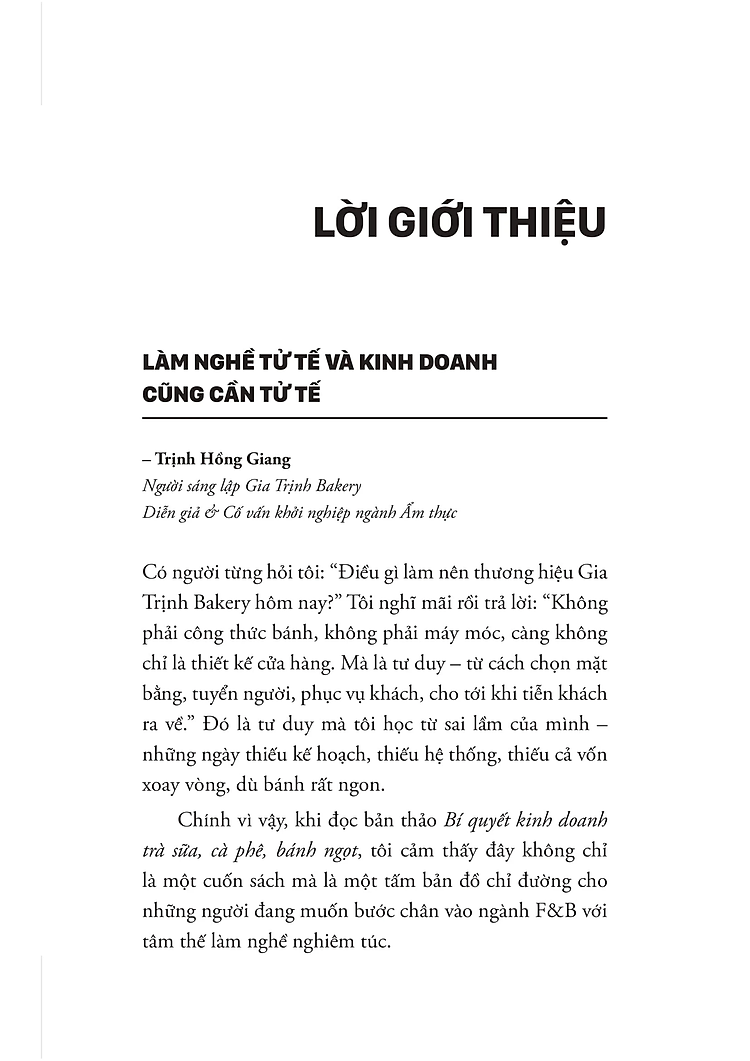 LỜI GIỚI THIỆU

LÀM NGHỀ TỬ TẾ VÀ KINH DOANH CŨNG CẦN TỬ TẾ

– Trịnh Hồng Giang
Người sáng lập Gia Trịnh Bakery
Diễn giả & Cố vấn khởi nghiệp ngành Ẩm thực

Có người từng hỏi tôi: “Điều gì làm nên thương hiệu Gia Trịnh Bakery hôm nay?” Tôi nghĩ mãi rồi trả lời: “Không phải công thức bánh, không phải máy móc, càng không chỉ là thiết kế cửa hàng. Mà là tư duy – từ cách chọn mặt bằng, tuyển người, phục vụ khách, cho tới khi tiễn khách ra về.” Đó là tư duy mà tôi học từ sai lầm của mình – những ngày thiếu kế hoạch, thiếu hệ thống, thiếu cả vốn xoay vòng, dù bánh rất ngon.

Chính vì vậy, khi đọc bản thảo Bí quyết kinh doanh trà sữa, cà phê, bánh ngọt, tôi cảm thấy đây không chỉ là một cuốn sách mà là một tấm bản đồ chỉ đường cho những người đang muốn bước chân vào ngành F&B với tâm thế làm nghề nghiêm túc.